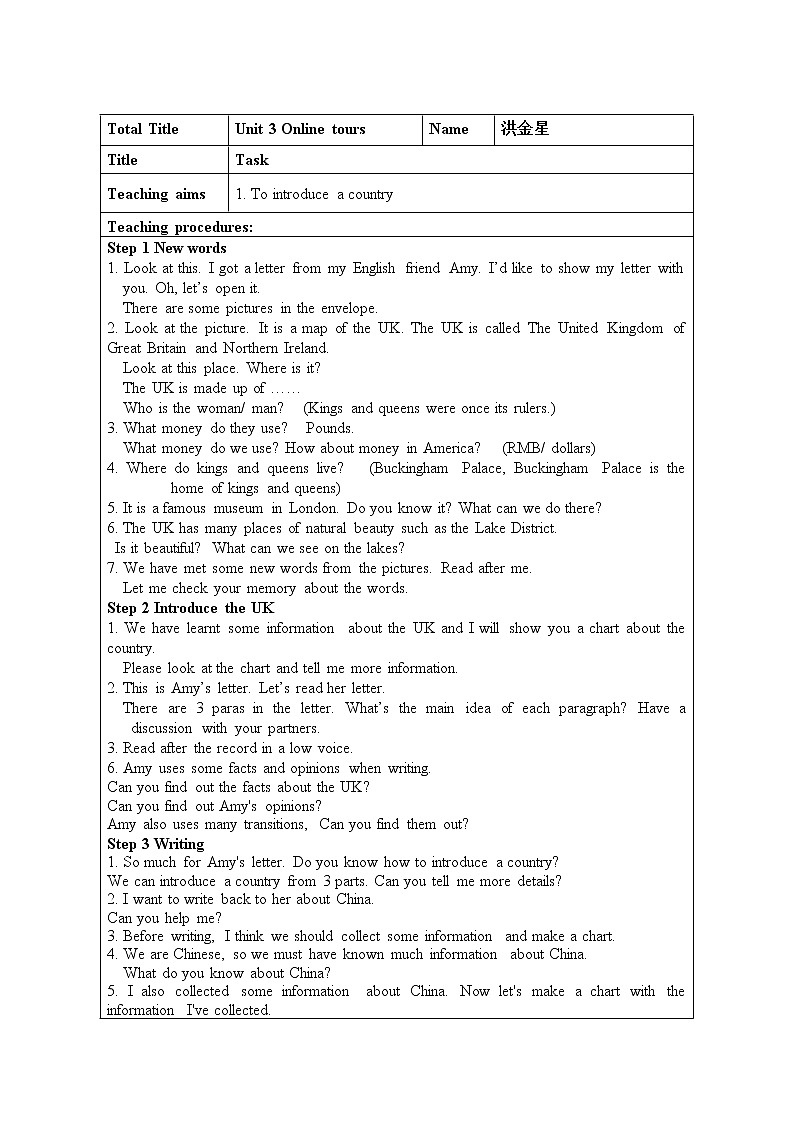 | Total Title | Unit 3 Online tours | Name | 洪金星 |
|---|---|---|---|
| Title | Task | | |
| Teaching aims | 1. To introduce a country | | |

Teaching procedures:

Step 1 New words

1. Look at this. I got a letter from my English friend Amy. I'd like to show my letter with you. Oh, let's open it.

There are some pictures in the envelope.

2. Look at the picture. It is a map of the UK. The UK is called The United Kingdom of Great Britain and Northern Ireland.

Look at this place. Where is it?

The UK is made up of ……

Who is the woman/ man? (Kings and queens were once its rulers.)

3. What money do they use? Pounds.

What money do we use? How about money in America? (RMB/ dollars)

4. Where do kings and queens live? (Buckingham Palace, Buckingham Palace is the home of kings and queens)

5. It is a famous museum in London. Do you know it? What can we do there?

6. The UK has many places of natural beauty such as the Lake District.

Is it beautiful? What can we see on the lakes?

7. We have met some new words from the pictures. Read after me.

Let me check your memory about the words.

Step 2 Introduce the UK

1. We have learnt some information about the UK and I will show you a chart about the country.

Please look at the chart and tell me more information.

2. This is Amy's letter. Let's read her letter.

There are 3 paras in the letter. What's the main idea of each paragraph? Have a discussion with your partners.

3. Read after the record in a low voice.

6. Amy uses some facts and opinions when writing.

Can you find out the facts about the UK?

Can you find out Amy's opinions?

Amy also uses many transitions, Can you find them out?

Step 3 Writing

1. So much for Amy's letter. Do you know how to introduce a country?

We can introduce a country from 3 parts. Can you tell me more details?

2. I want to write back to her about China.

Can you help me?

3. Before writing, I think we should collect some information and make a chart.

4. We are Chinese, so we must have known much information about China.

What do you know about China?

5. I also collected some information about China. Now let's make a chart with the information I've collected.